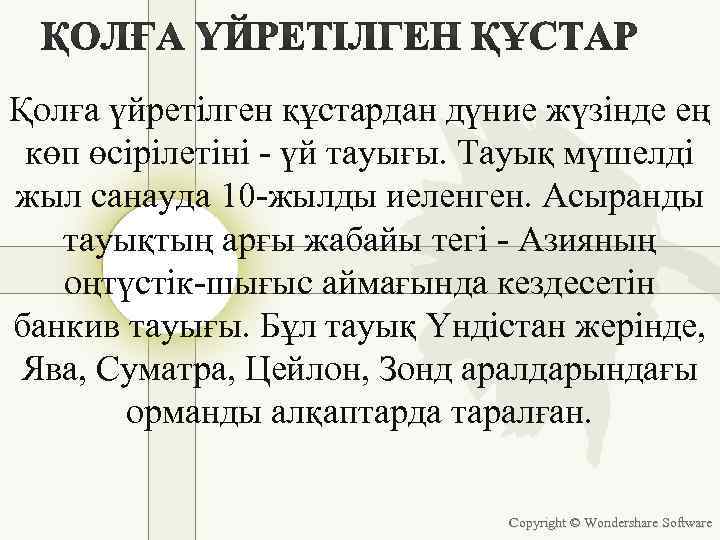 ҚОЛҒА ҮЙРЕТІЛГЕН ҚҰСТАР

Қолға үйретілген құстардан дүние жүзінде ең көп өсірілетіні - үй тауығы. Тауық мүшелді жыл санауда 10-жылды иеленген. Асыранды тауықтың арғы жабайы тегі - Азияның оңтүстік-шығыс аймағында кездесетін банкив тауығы. Бұл тауық Үндістан жерінде, Ява, Суматра, Цейлон, Зонд аралдарындағы орманды алқаптарда таралған.

Copyright © Wondershare Software